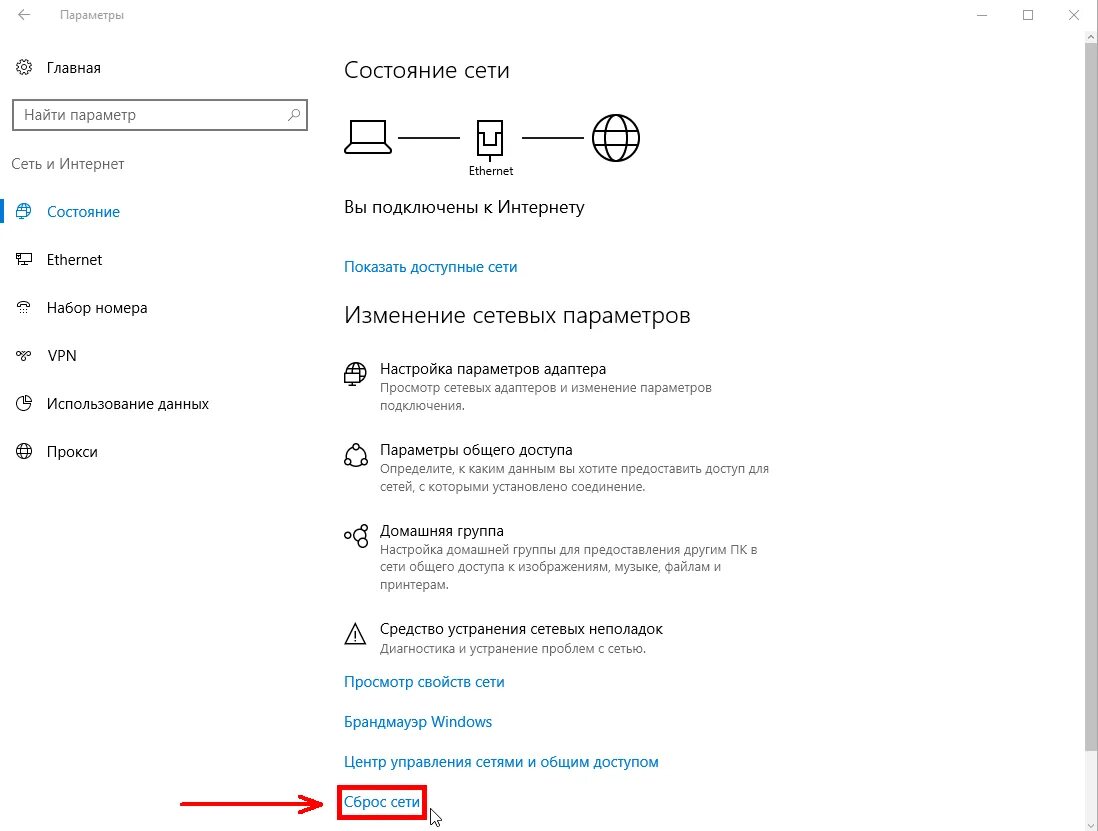 Параметры

Главная

Найти параметр

Сеть и Интернет

Состояние

Ethernet

Набор номера

VPN

Использование данных

Прокси

Состояние сети

Ethernet

Вы подключены к Интернету

Показать доступные сети

Изменение сетевых параметров

Настройка параметров адаптера
Просмотр сетевых адаптеров и изменение параметров подключения.

Параметры общего доступа
Определите, к каким данным вы хотите предоставить доступ для сетей, с которыми установлено соединение.

Домашняя группа
Настройка домашней группы для предоставления другим ПК в сети общего доступа к изображениям, музыке, файлам и принтерам.

Средство устранения сетевых неполадок
Диагностика и устранение проблем с сетью.

Просмотр свойств сети

Брандмауэр Windows

Центр управления сетями и общим доступом

Сброс сети